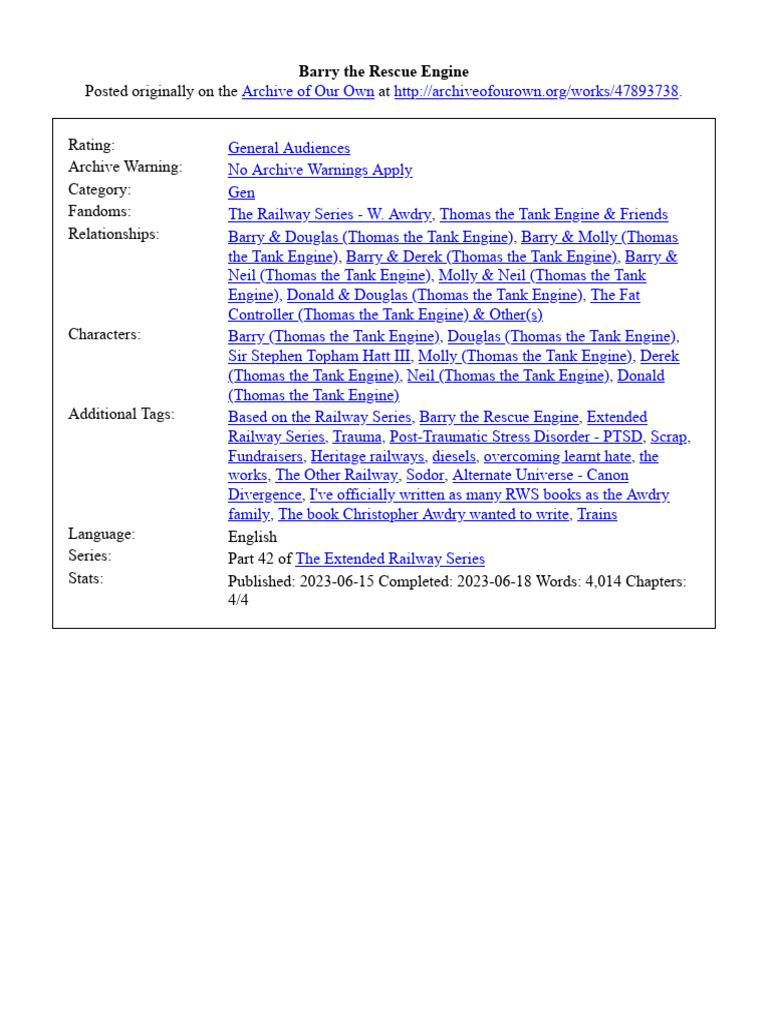 Barry the Rescue Engine
Posted originally on the Archive of Our Own at http://archiveofourown.org/works/47893738.

| | |
|---|---|
| Rating: | General Audiences |
| Archive Warning: | No Archive Warnings Apply |
| Category: | Gen |
| Fandoms: | The Railway Series - W. Awdry, Thomas the Tank Engine & Friends |
| Relationships: | Barry & Douglas (Thomas the Tank Engine), Barry & Molly (Thomas the Tank Engine), Barry & Derek (Thomas the Tank Engine), Barry & Neil (Thomas the Tank Engine), Molly & Neil (Thomas the Tank Engine), Donald & Douglas (Thomas the Tank Engine), The Fat Controller (Thomas the Tank Engine) & Other(s) |
| Characters: | Barry (Thomas the Tank Engine), Douglas (Thomas the Tank Engine), Sir Stephen Topham Hatt III, Molly (Thomas the Tank Engine), Derek (Thomas the Tank Engine), Neil (Thomas the Tank Engine), Donald (Thomas the Tank Engine) |
| Additional Tags: | Based on the Railway Series, Barry the Rescue Engine, Extended Railway Series, Trauma, Post-Traumatic Stress Disorder - PTSD, Scrap, Fundraisers, Heritage railways, diesels, overcoming learnt hate, the works, The Other Railway, Sodor, Alternate Universe - Canon Divergence, I've officially written as many RWS books as the Awdry family, The book Christopher Awdry wanted to write, Trains |
| Language: | English |
| Series: | Part 42 of The Extended Railway Series |
| Stats: | Published: 2023-06-15 Completed: 2023-06-18 Words: 4,014 Chapters: 4/4 |